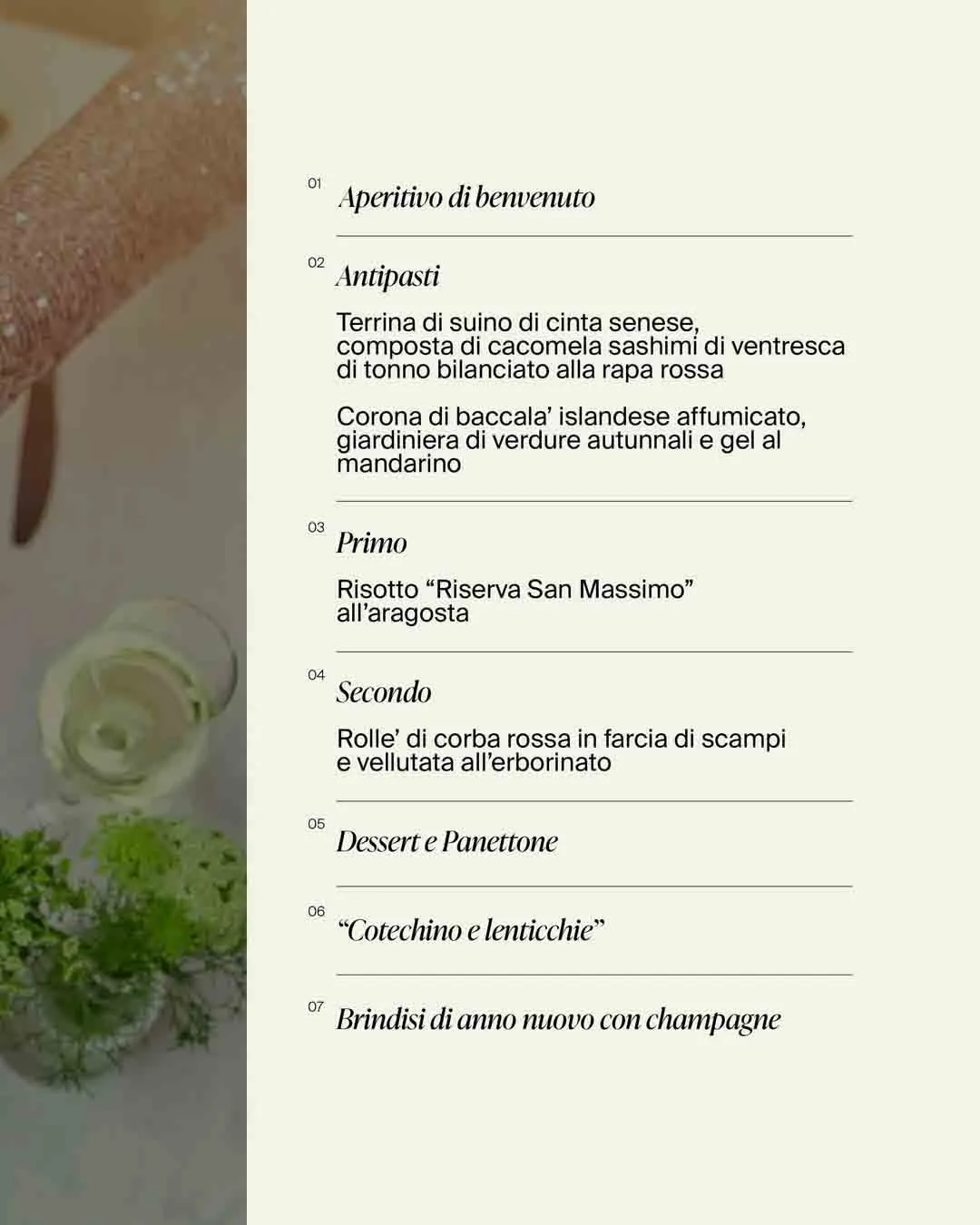 01
Aperitivo di benvenuto

02
Antipasti

Terrina di suino di cinta senese, composta di cacomela sashimi di ventresca di tonno bilanciato alla rapa rossa

Corona di baccala' islandese affumicato, giardiniera di verdure autunnali e gel al mandarino

03
Primo

Risotto "Riserva San Massimo" all'aragosta

04
Secondo

Rolle' di corba rossa in farcia di scampi e vellutata all'erborinato

05
Dessert e Panettone

06
"Cotechino e lenticchie"

07
Brindisi di anno nuovo con champagne